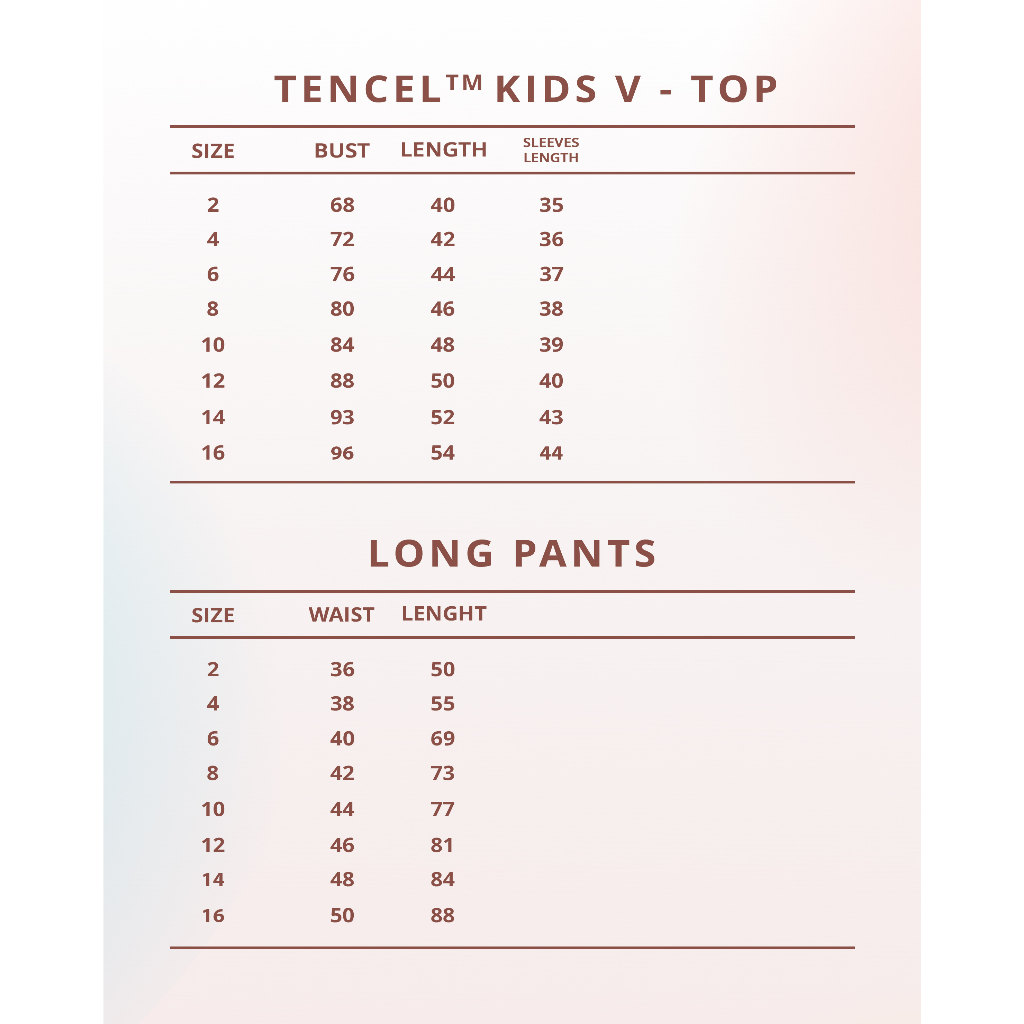 TENCEL™ KIDS V - TOP

| SIZE | BUST | LENGTH | SLEEVES LENGTH |
|---|---|---|---|
| 2 | 68 | 40 | 35 |
| 4 | 72 | 42 | 36 |
| 6 | 76 | 44 | 37 |
| 8 | 80 | 46 | 38 |
| 10 | 84 | 48 | 39 |
| 12 | 88 | 50 | 40 |
| 14 | 93 | 52 | 43 |
| 16 | 96 | 54 | 44 |

LONG PANTS

| SIZE | WAIST | LENGHT |
|---|---|---|
| 2 | 36 | 50 |
| 4 | 38 | 55 |
| 6 | 40 | 69 |
| 8 | 42 | 73 |
| 10 | 44 | 77 |
| 12 | 46 | 81 |
| 14 | 48 | 84 |
| 16 | 50 | 88 |